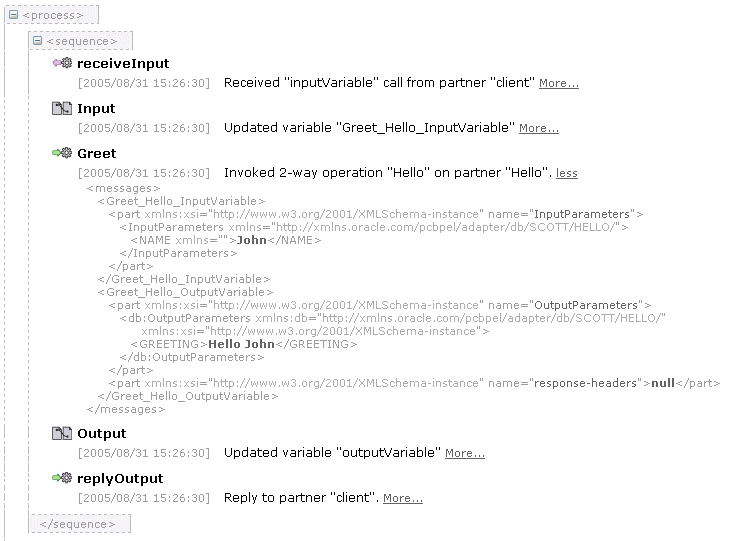 <process>

<sequence>

receiveInput

[2005/08/31 15:26:30] Received "inputVariable" call from partner "client" More...

Input

[2005/08/31 15:26:30] Updated variable "Greet_Hello_InputVariable" More...

Greet

[2005/08/31 15:26:30] Invoked 2-way operation "Hello" on partner "Hello". less

<messages>
<Greet_Hello_InputVariable>
<part xmlns:xsi="http://www.w3.org/2001/XMLSchema-instance" name="InputParameters">
<InputParameters xmlns="http://xmlns.oracle.com/pcbpel/adapter/db/SCOTT/HELLO/">
<NAME xmlns="">John</NAME>
</InputParameters>
</part>
</Greet_Hello_InputVariable>
<Greet_Hello_OutputVariable>
<part xmlns:xsi="http://www.w3.org/2001/XMLSchema-instance" name="OutputParameters">
<db:OutputParameters xmlns:db="http://xmlns.oracle.com/pcbpel/adapter/db/SCOTT/HELLO/" xmlns:xsi="http://www.w3.org/2001/XMLSchema-instance">
<GREETING>Hello John</GREETING>
</db:OutputParameters>
</part>
<part xmlns:xsi="http://www.w3.org/2001/XMLSchema-instance" name="response-headers">null</part>
</Greet_Hello_OutputVariable>
</messages>

Output

[2005/08/31 15:26:30] Updated variable "outputVariable" More...

replyOutput

[2005/08/31 15:26:30] Reply to partner "client". More...

</sequence>